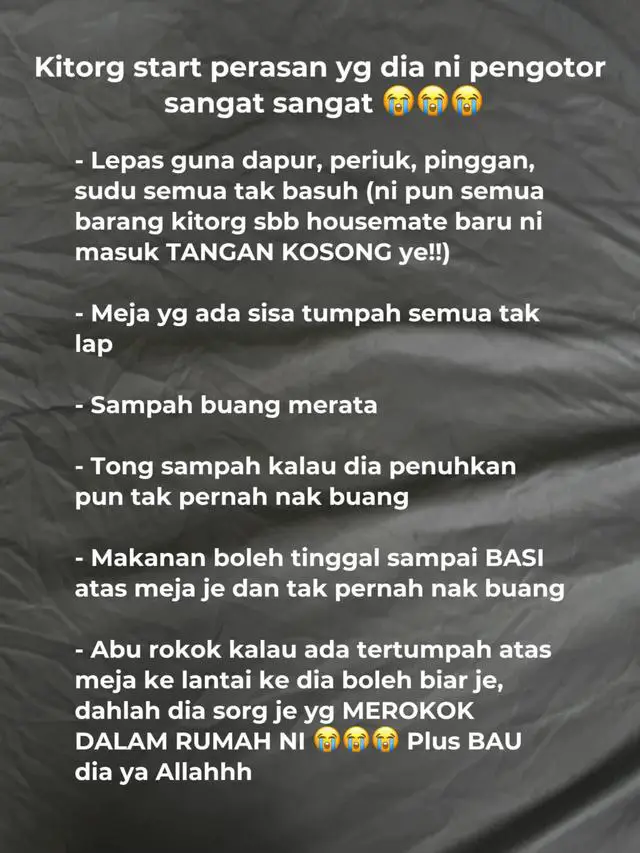 Kitorg start perasan yg dia ni pengotor sangat sangat 😭😭😭

- Lepas guna dapur, periuk, pinggan, sudu semua tak basuh (ni pun semua barang kitorg sbb housemate baru ni masuk TANGAN KOSONG ye!!)

- Meja yg ada sisa tumpah semua tak lap

- Sampah buang merata

- Tong sampah kalau dia penuhkan pun tak pernah nak buang

- Makanan boleh tinggal sampai BASI atas meja je dan tak pernah nak buang

- Abu rokok kalau ada tertumpah atas meja ke lantai ke dia boleh biar je, dahlah dia sorg je yg MEROKOK DALAM RUMAH NI 😭😭😭 Plus BAU dia ya Allahhh